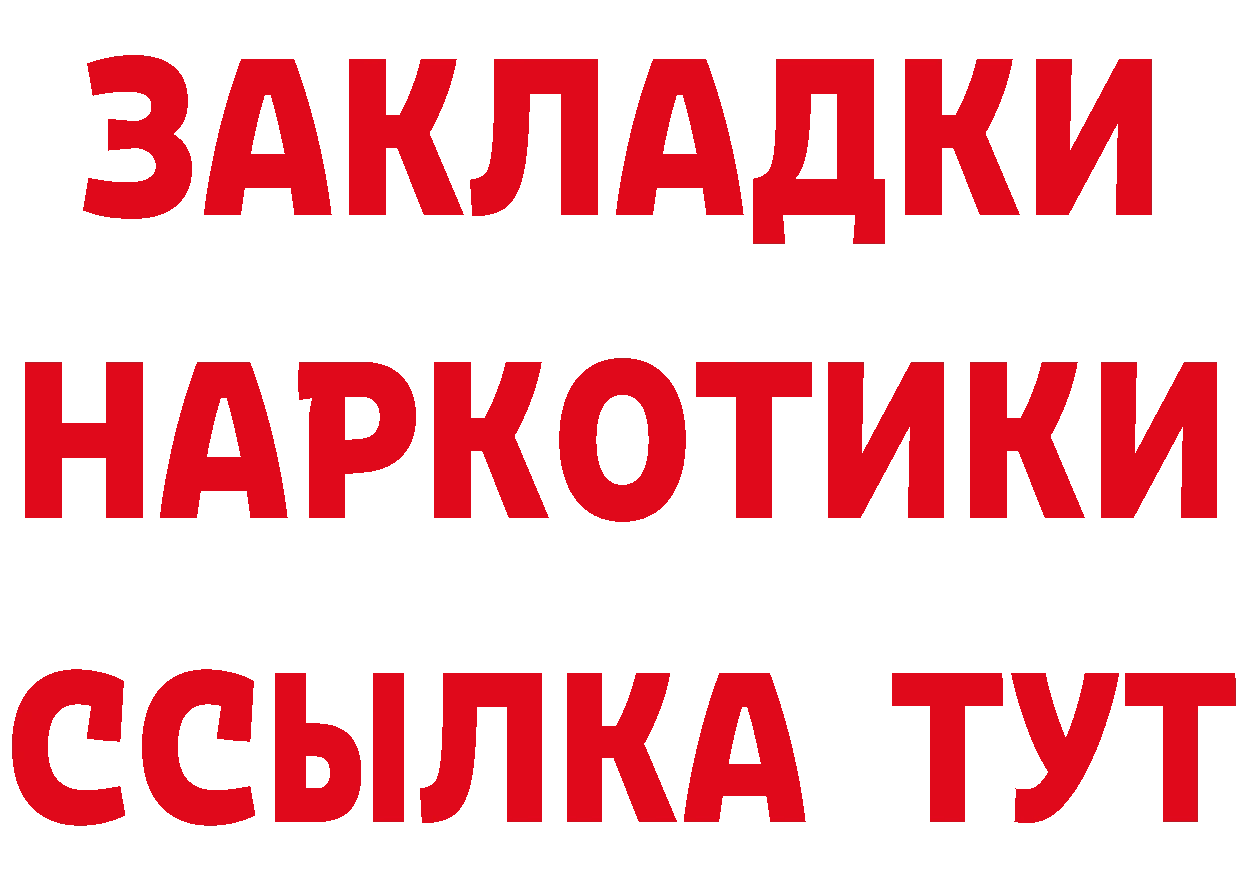 ЗАКЛАДКИ НАРКОТИКИ ССЫЛКА ТУТ